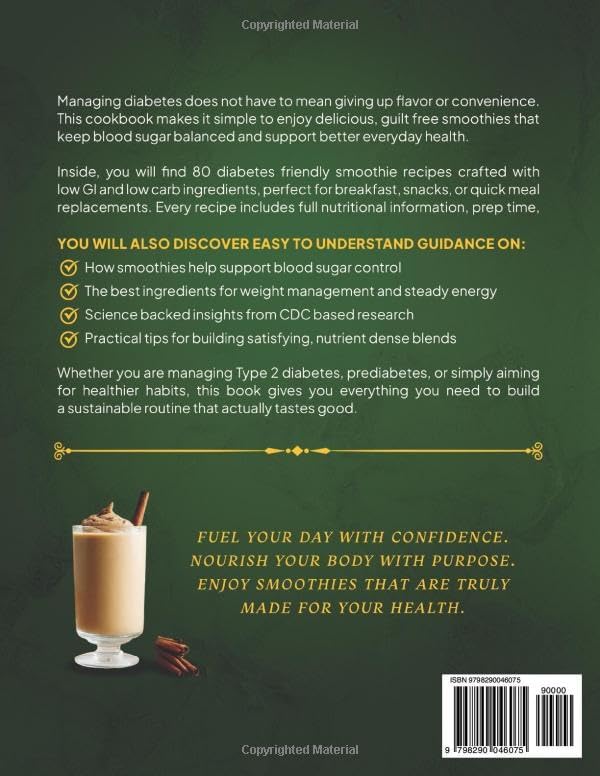 Copyrighted Material

Managing diabetes does not have to mean giving up flavor or convenience. This cookbook makes it simple to enjoy delicious, guilt free smoothies that keep blood sugar balanced and support better everyday health.

Inside, you will find 80 diabetes friendly smoothie recipes crafted with low GI and low carb ingredients, perfect for breakfast, snacks, or quick meal replacements. Every recipe includes full nutritional information, prep time,

YOU WILL ALSO DISCOVER EASY TO UNDERSTAND GUIDANCE ON:

How smoothies help support blood sugar control

The best ingredients for weight management and steady energy

Science backed insights from CDC based research

Practical tips for building satisfying, nutrient dense blends

Whether you are managing Type 2 diabetes, prediabetes, or simply aiming for healthier habits, this book gives you everything you need to build a sustainable routine that actually tastes good.

FUEL YOUR DAY WITH CONFIDENCE. NOURISH YOUR BODY WITH PURPOSE. ENJOY SMOOTHIES THAT ARE TRULY MADE FOR YOUR HEALTH.

ISBN 9798290046075

90000

9 798290 046075

Copyrighted Material